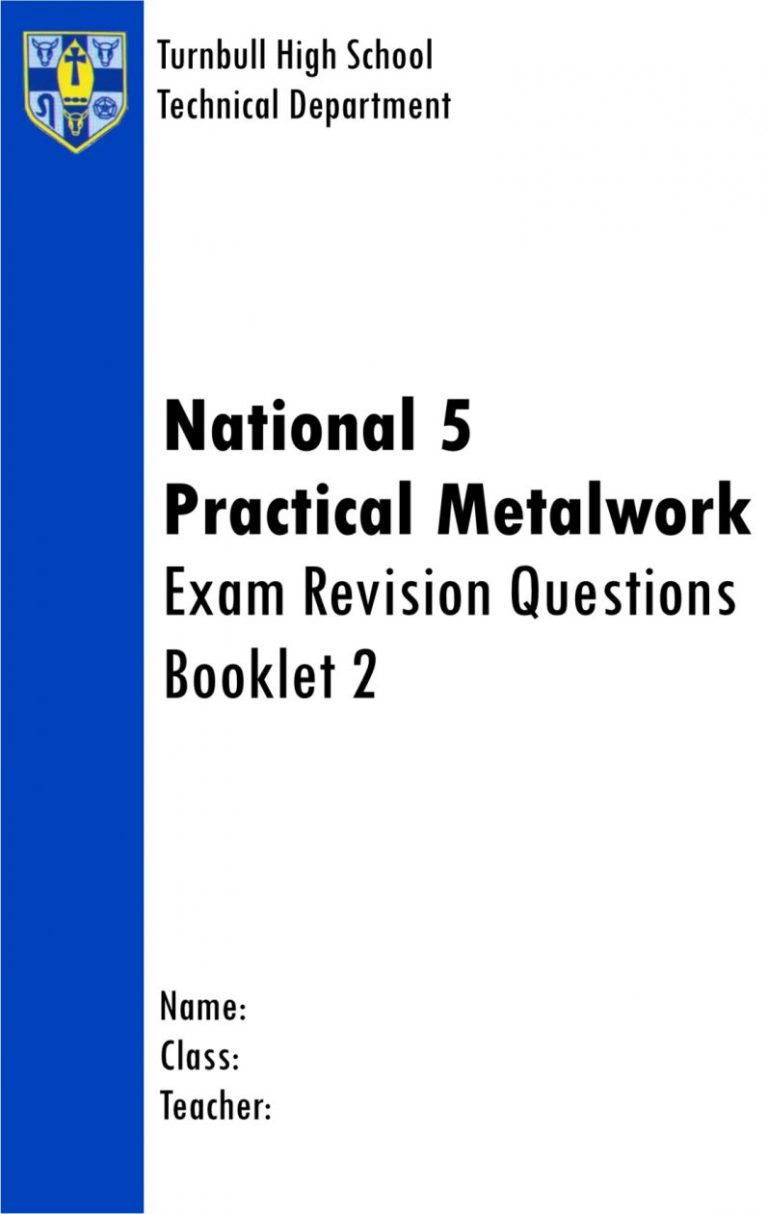 Turnbull High School
Technical Department

National 5
Practical Metalwork
Exam Revision Questions
Booklet 2

Name:
Class:
Teacher: